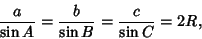 $\frac{a}{\sin A} = \frac{b}{\sin B} = \frac{c}{\sin C} = 2R,$